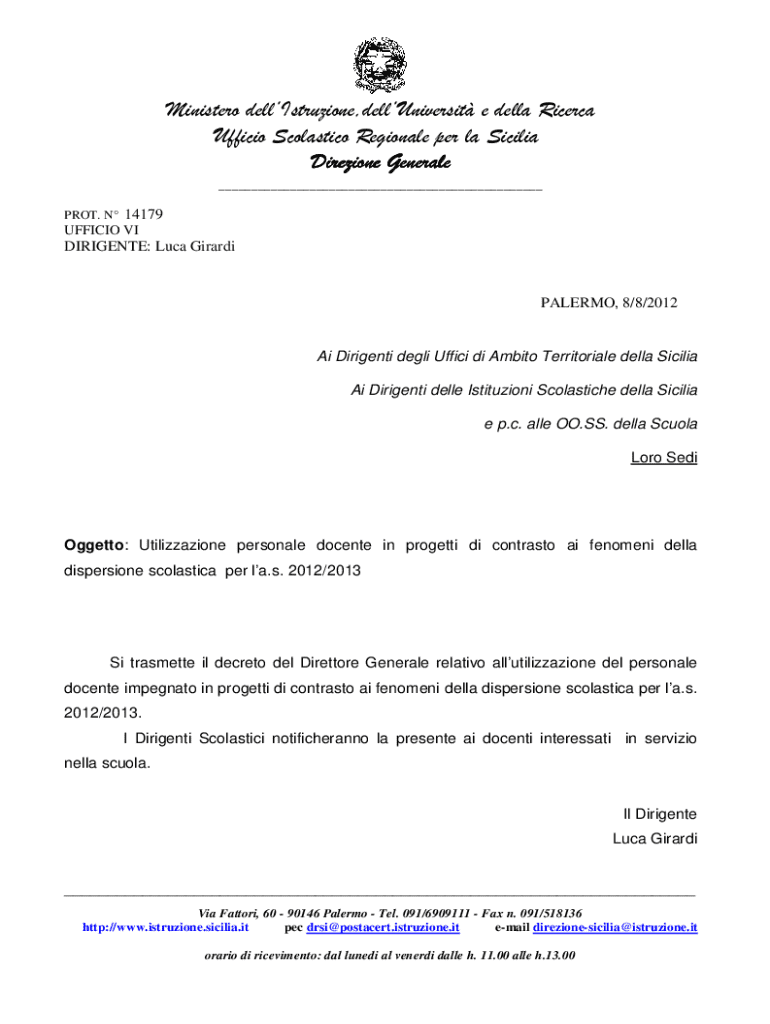 Ministero dell'Istruzione, dell'Università e della Ricerca
Ufficio Scolastico Regionale per la Sicilia
Direzione Generale

PROT. N° 14179
UFFICIO VI
DIRIGENTE: Luca Girardi

PALERMO, 8/8/2012

Ai Dirigenti degli Uffici di Ambito Territoriale della Sicilia

Ai Dirigenti delle Istituzioni Scolastiche della Sicilia

e p.c. alle OO.SS. della Scuola

Loro Sedi

Oggetto: Utilizzazione personale docente in progetti di contrasto ai fenomeni della dispersione scolastica per l'a.s. 2012/2013

Si trasmette il decreto del Direttore Generale relativo all'utilizzazione del personale docente impegnato in progetti di contrasto ai fenomeni della dispersione scolastica per l'a.s. 2012/2013.

I Dirigenti Scolastici notificheranno la presente ai docenti interessati in servizio nella scuola.

Il Dirigente
Luca Girardi

Via Fattori, 60 - 90146 Palermo - Tel. 091/6909111 - Fax n. 091/518136
http://www.istruzione.sicilia.it pec drsi@postacert.istruzione.it e-mail direzione-sicilia@istruzione.it

orario di ricevimento: dal lunedì al venerdì dalle h. 11.00 alle h.13.00